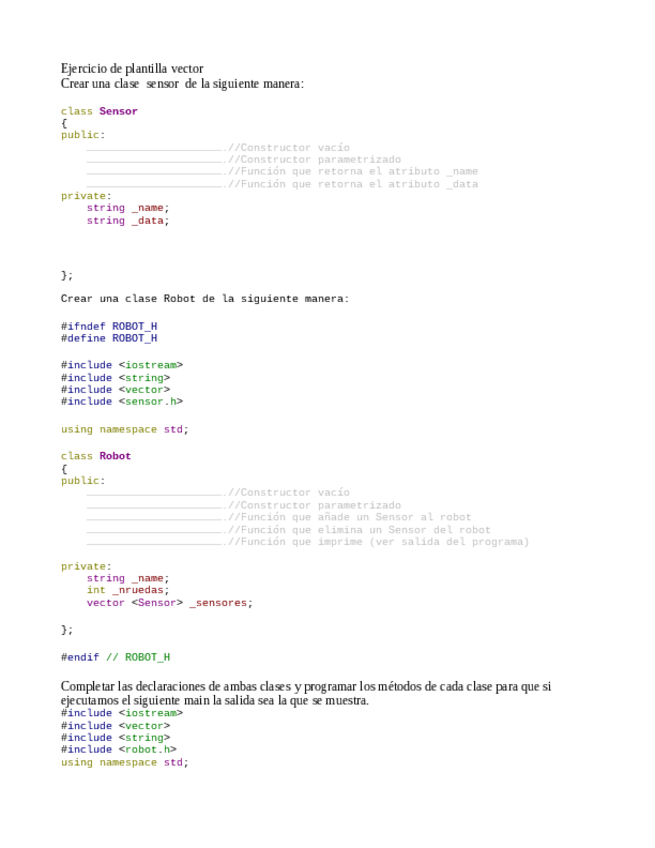 Ejercicio de plantilla vector
Crear una clase sensor de la siguiente manera:

class Sensor
{
public:
    ____.//Constructor vacío
    ____.//Constructor parametrizado
    ____.//Función que retorna el atributo _name
    ____.//Función que retorna el atributo _data
private:
    string _name;
    string _data;

};

Crear una clase Robot de la siguiente manera:

#ifndef ROBOT_H
#define ROBOT_H

#include <iostream>
#include <string>
#include <vector>
#include <sensor.h>

using namespace std;

class Robot
{
public:
    ____.//Constructor vacío
    ____.//Constructor parametrizado
    ____.//Función que añade un Sensor al robot
    ____.//Función que elimina un Sensor del robot
    ____.//Función que imprime (ver salida del programa)

private:
    string _name;
    int _nruedas;
    vector <Sensor> _sensores;

};

#endif // ROBOT_H

Completar las declaraciones de ambas clases y programar los métodos de cada clase para que si ejecutamos el siguiente main la salida sea la que se muestra.
#include <iostream>
#include <vector>
#include <string>
#include <robot.h>
using namespace std;